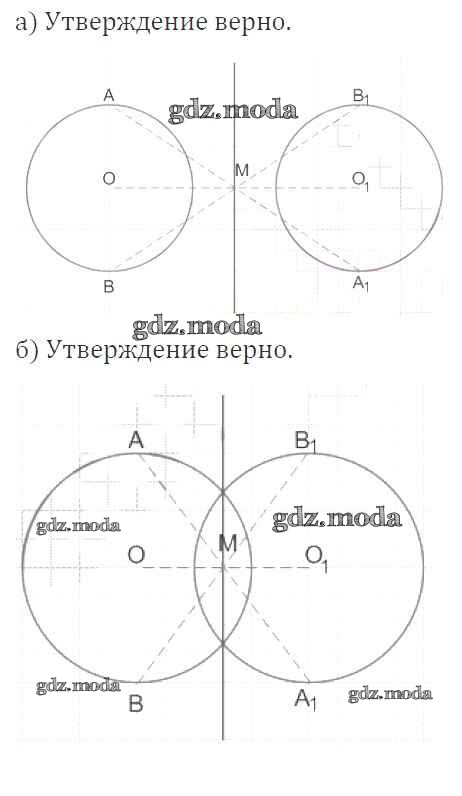 а) Утверждение верно.

A

gdz.moda

$B_1$

O

M

$O_1$

B

$A_1$

gdz.moda

б) Утверждение верно.

A

$B_1$

gdz.moda

gdz.moda

O

M

$O_1$

gdz.moda

B

$A_1$

gdz.moda